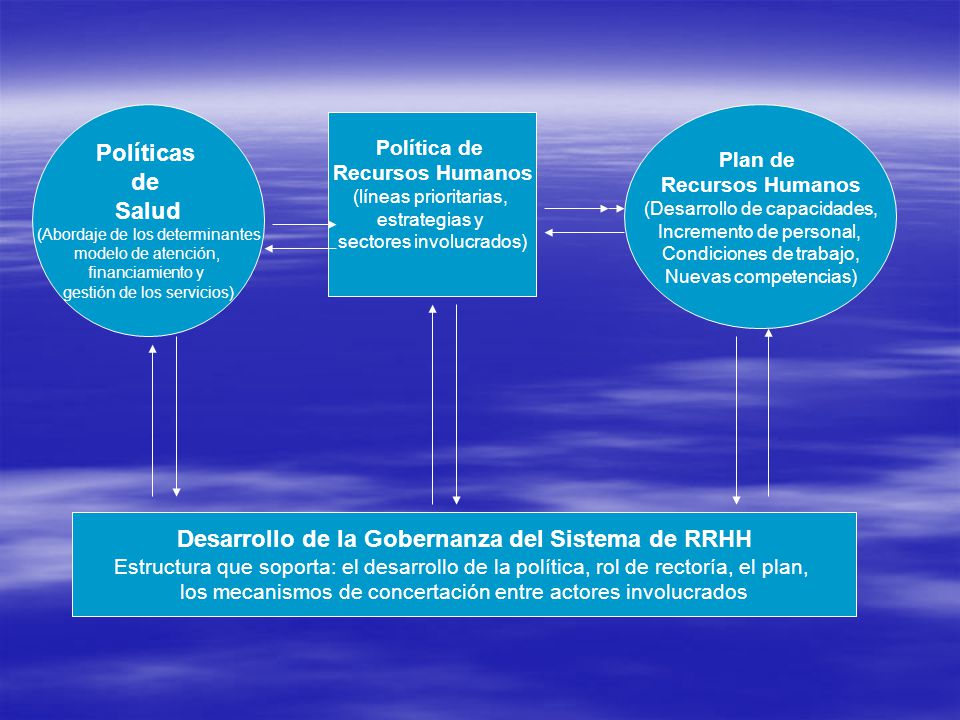 Políticas de Salud
(Abordaje de los determinantes modelo de atención, financiamiento y gestión de los servicios)

Política de Recursos Humanos
(líneas prioritarias, estrategias y sectores involucrados)

Plan de Recursos Humanos
(Desarrollo de capacidades, Incremento de personal, Condiciones de trabajo, Nuevas competencias)

Desarrollo de la Gobernanza del Sistema de RRHH
Estructura que soporta: el desarrollo de la política, rol de rectoría, el plan, los mecanismos de concertación entre actores involucrados